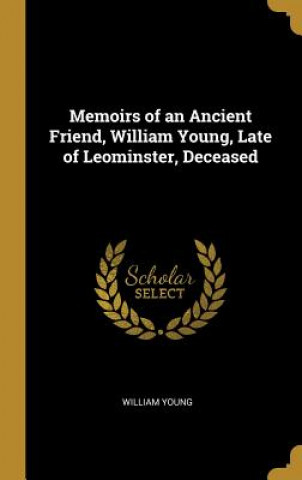 Memoirs of an Ancient Friend, William Young, Late of Leominster, Deceased

Scholar
SELECT

WILLIAM YOUNG